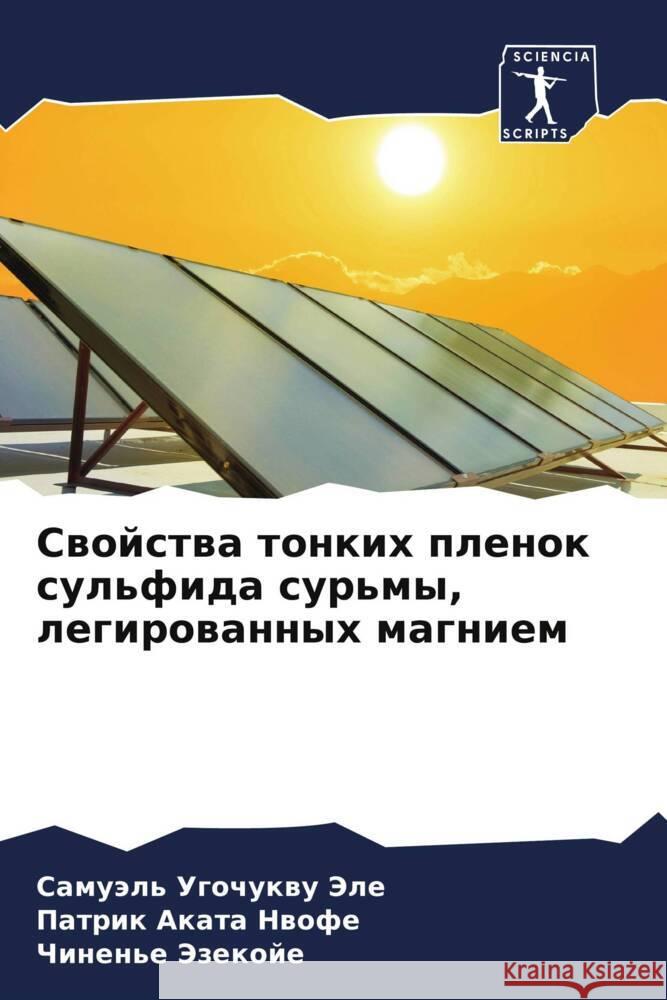 SCIENCIA
SCRIPTS

Свойства тонких пленок сульфида сурьмы, легированных магнием

Самуэль Угочукву Эле
Патрик Аката Нвофе
Чиненье Эзекойе